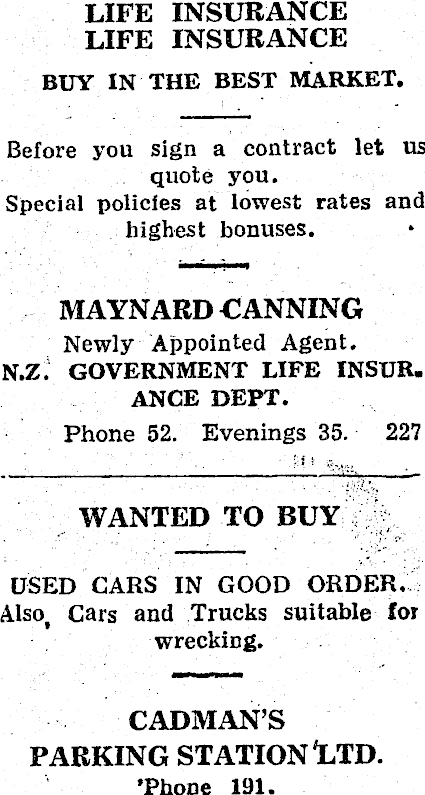 LIFE INSURANCE
LIFE INSURANCE

BUY IN THE BEST MARKET.

Before you sign a contract let us quote you.
Special policies at lowest rates and highest bonuses.

MAYNARD CANNING
Newly Appointed Agent.
N.Z. GOVERNMENT LIFE INSURANCE DEPT.
Phone 52. Evenings 35. 227

WANTED TO BUY

USED CARS IN GOOD ORDER.
Also, Cars and Trucks suitable for wrecking.

CADMAN'S
PARKING STATION LTD.
'Phone 191.